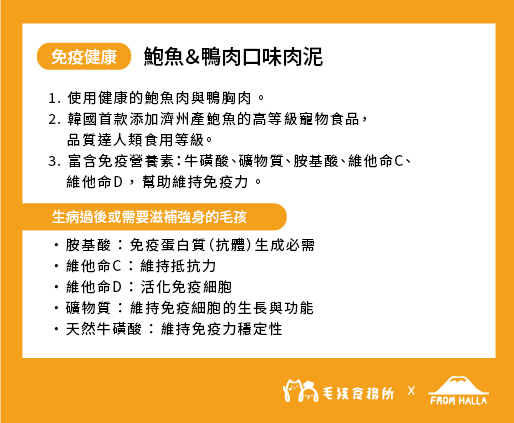 免疫健康 鮑魚&鴨肉口味肉泥

1. 使用健康的鮑魚肉與鴨胸肉。
2. 韓國首款添加濟州產鮑魚的高等級寵物食品，品質達人類食用等級。
3. 富含免疫營養素：牛磺酸、礦物質、胺基酸、維他命C、維他命D，幫助維持免疫力。

生病過後或需要滋補強身的毛孩

・胺基酸：免疫蛋白質(抗體)生成必需
・維他命C：維持抵抗力
・維他命D：活化免疫細胞
・礦物質：維持免疫細胞的生長與功能
・天然牛磺酸：維持免疫力穩定性

毛孩食務所 X FROM HALLA